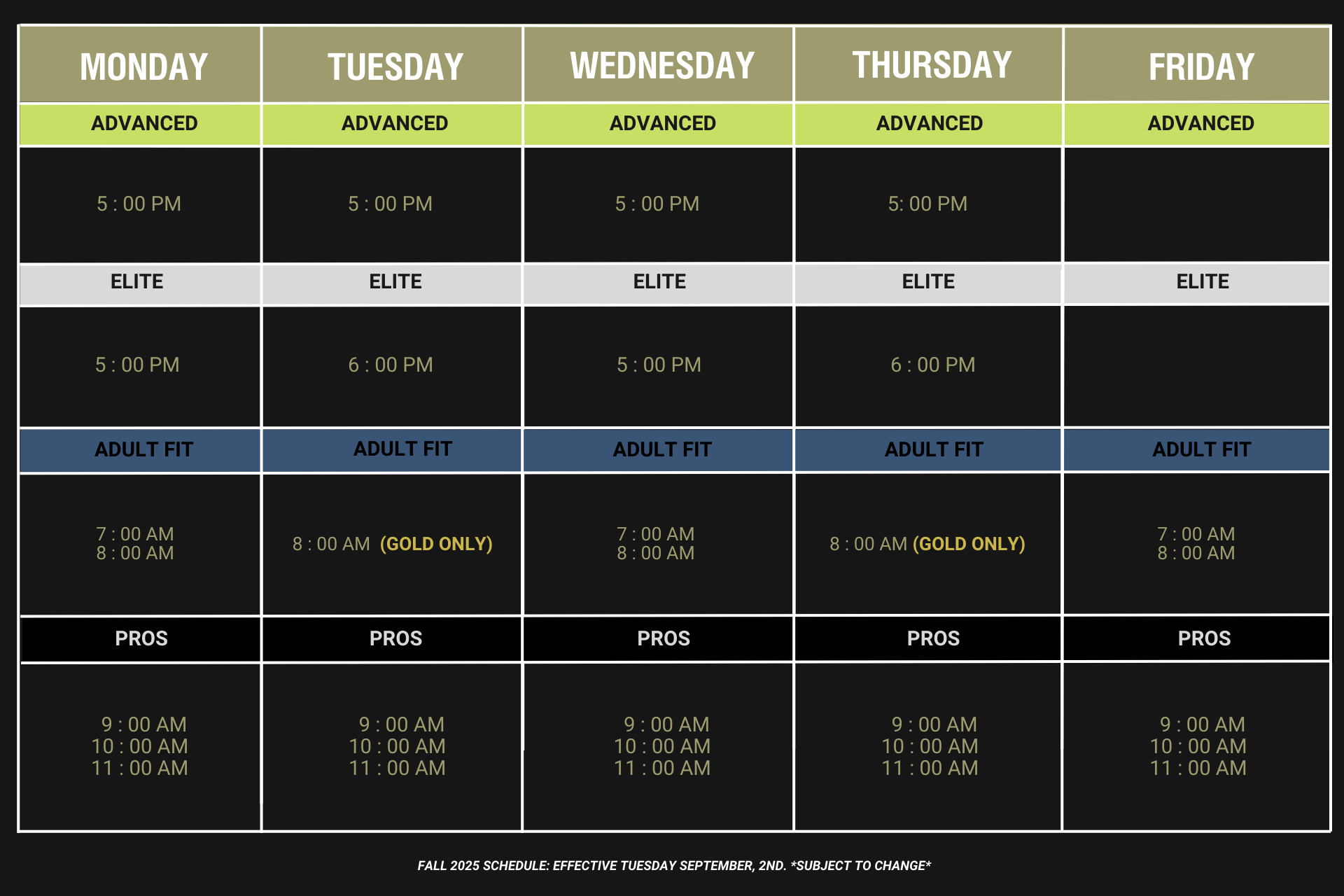 | MONDAY | TUESDAY | WEDNESDAY | THURSDAY | FRIDAY |
|---|---|---|---|---|
| ADVANCED | ADVANCED | ADVANCED | ADVANCED | ADVANCED |
| 5 : 00 PM | 5 : 00 PM | 5 : 00 PM | 5: 00 PM | |
| ELITE | ELITE | ELITE | ELITE | ELITE |
| 5 : 00 PM | 6 : 00 PM | 5 : 00 PM | 6 : 00 PM | |
| ADULT FIT | ADULT FIT | ADULT FIT | ADULT FIT | ADULT FIT |
| 7 : 00 AM 8 : 00 AM | 8 : 00 AM (GOLD ONLY) | 7 : 00 AM 8 : 00 AM | 8 : 00 AM (GOLD ONLY) | 7 : 00 AM 8 : 00 AM |
| PROS | PROS | PROS | PROS | PROS |
| 9 : 00 AM 10 : 00 AM 11 : 00 AM | 9 : 00 AM 10 : 00 AM 11 : 00 AM | 9 : 00 AM 10 : 00 AM 11 : 00 AM | 9 : 00 AM 10 : 00 AM 11 : 00 AM | 9 : 00 AM 10 : 00 AM 11 : 00 AM |

FALL 2025 SCHEDULE: EFFECTIVE TUESDAY SEPTEMBER, 2ND. *SUBJECT TO CHANGE*